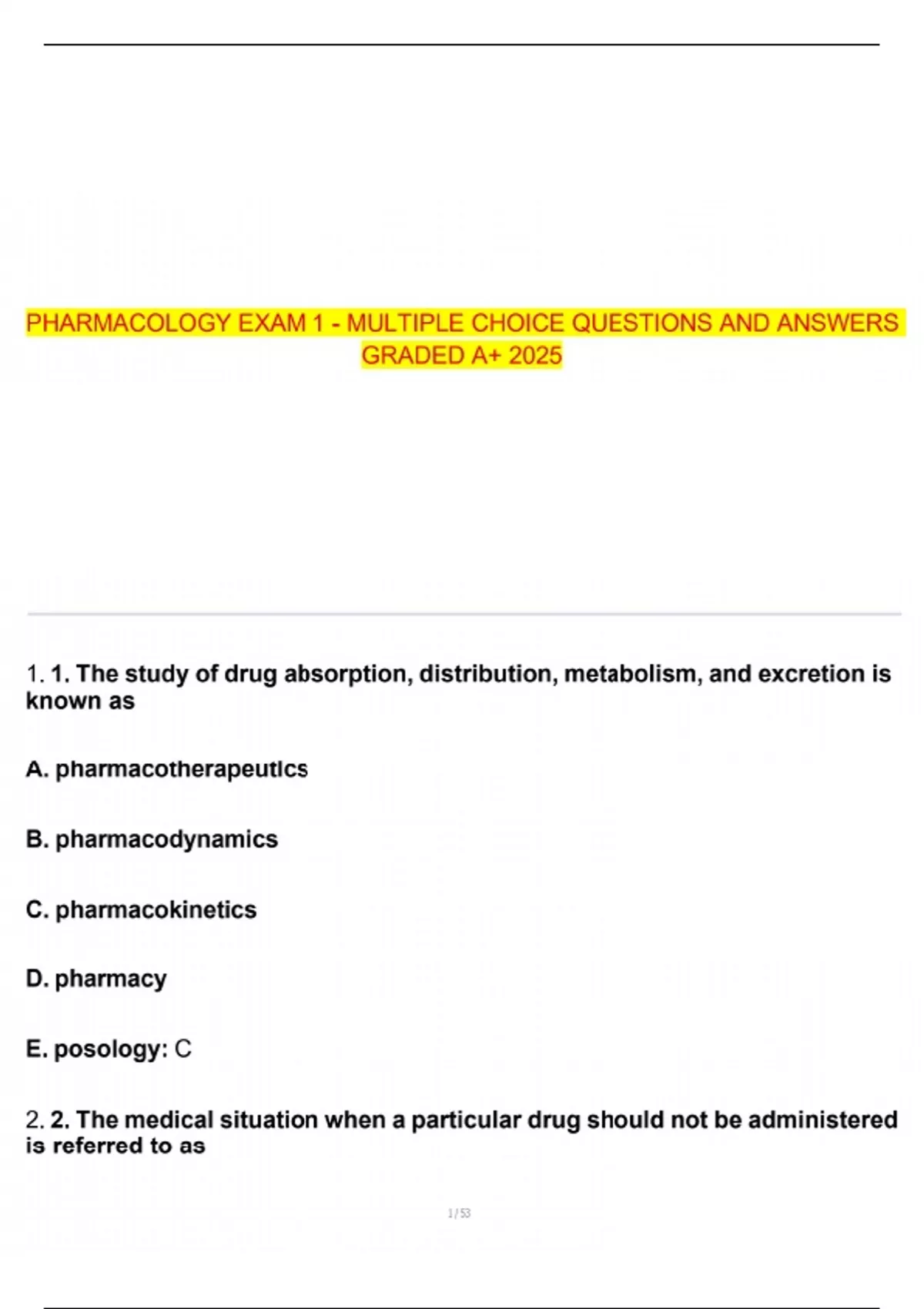 PHARMACOLOGY EXAM 1 - MULTIPLE CHOICE QUESTIONS AND ANSWERS GRADED A+ 2025

1. 1. The study of drug absorption, distribution, metabolism, and excretion is known as

A. pharmacotherapeutics

B. pharmacodynamics

C. pharmacokinetics

D. pharmacy

E. posology: C

2. 2. The medical situation when a particular drug should not be administered is referred to as

1 / 53